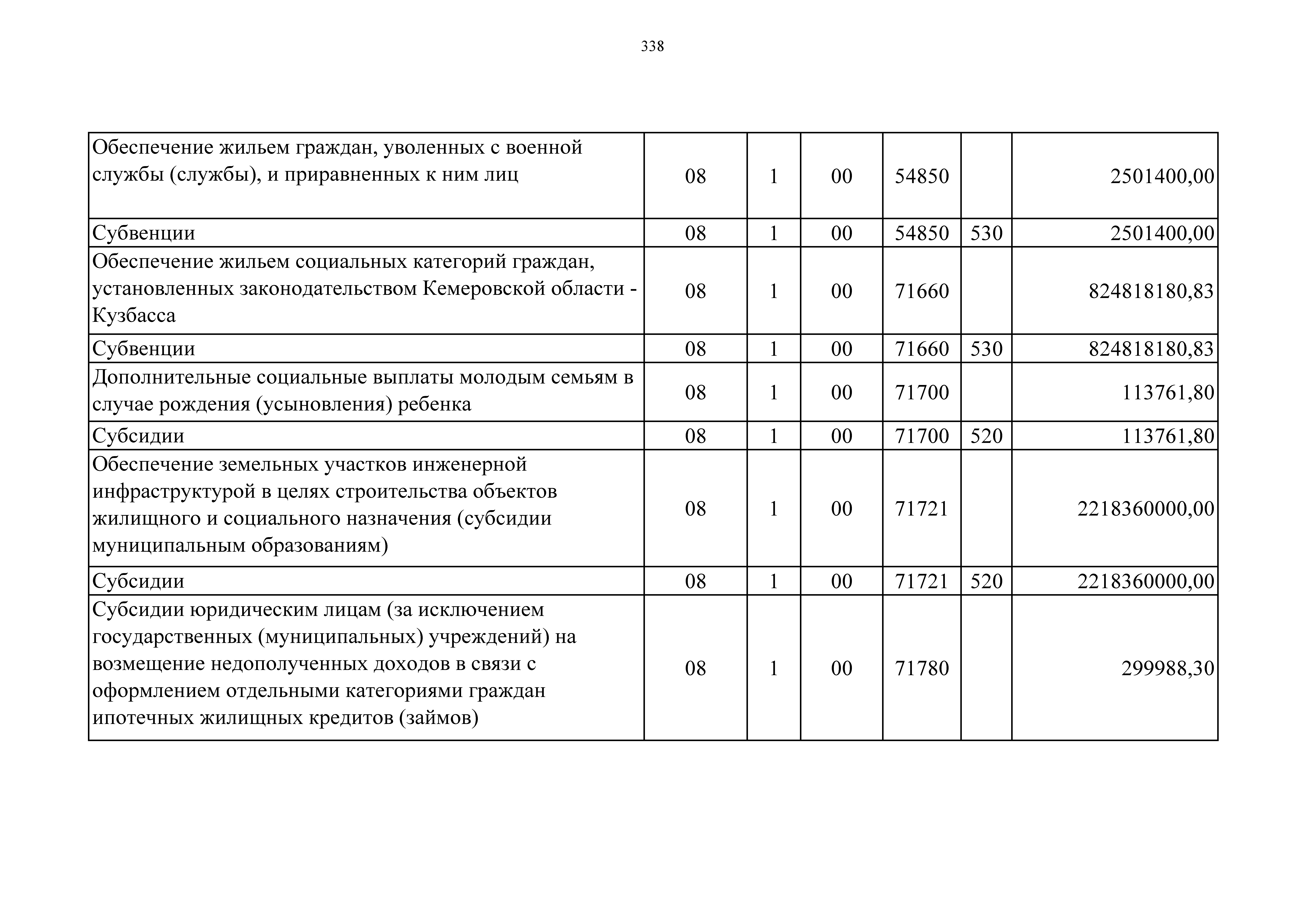 338

| | | | | | | |
|---|---|---|---|---|---|---|
| Обеспечение жильем граждан, уволенных с военной службы (службы), и приравненных к ним лиц | 08 | 1 | 00 | 54850 | | 2501400,00 |
| Субвенции | 08 | 1 | 00 | 54850 | 530 | 2501400,00 |
| Обеспечение жильем социальных категорий граждан, установленных законодательством Кемеровской области - Кузбасса | 08 | 1 | 00 | 71660 | | 824818180,83 |
| Субвенции | 08 | 1 | 00 | 71660 | 530 | 824818180,83 |
| Дополнительные социальные выплаты молодым семьям в случае рождения (усыновления) ребенка | 08 | 1 | 00 | 71700 | | 113761,80 |
| Субсидии | 08 | 1 | 00 | 71700 | 520 | 113761,80 |
| Обеспечение земельных участков инженерной инфраструктурой в целях строительства объектов жилищного и социального назначения (субсидии муниципальным образованиям) | 08 | 1 | 00 | 71721 | | 2218360000,00 |
| Субсидии | 08 | 1 | 00 | 71721 | 520 | 2218360000,00 |
| Субсидии юридическим лицам (за исключением государственных (муниципальных) учреждений) на возмещение недополученных доходов в связи с оформлением отдельными категориями граждан ипотечных жилищных кредитов (займов) | 08 | 1 | 00 | 71780 | | 299988,30 |